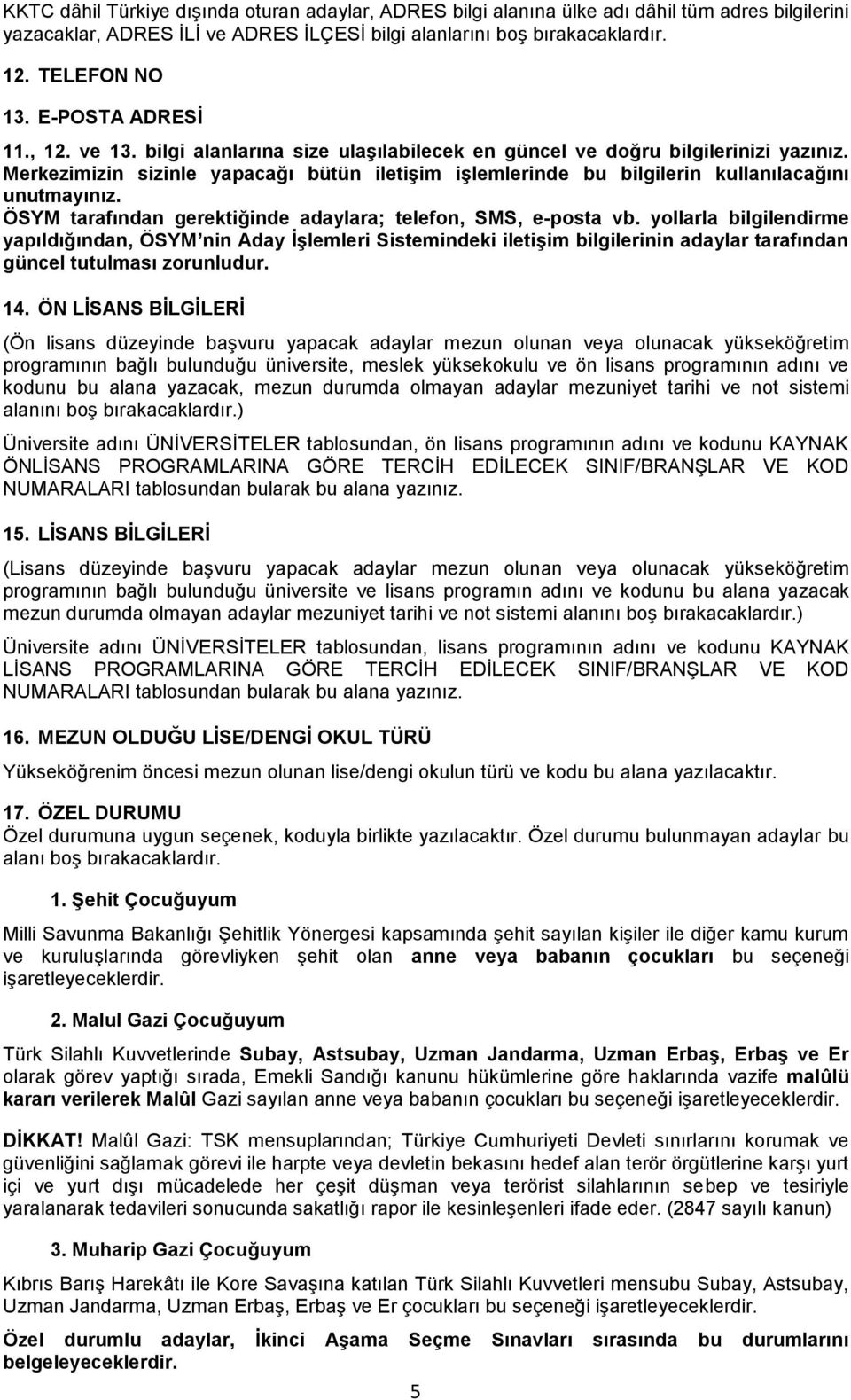 KKTC dâhil Türkiye dışında oturan adaylar, ADRES bilgi alanına ülke adı dâhil tüm adres bilgilerini yazacaklar, ADRES İLİ ve ADRES İLÇESİ bilgi alanlarını boş bırakacaklardır.

12. TELEFON NO

13. E-POSTA ADRESİ

11., 12. ve 13. bilgi alanlarına size ulaşılabilecek en güncel ve doğru bilgilerinizi yazınız. Merkezimizin sizinle yapacağı bütün iletişim işlemlerinde bu bilgilerin kullanılacağını unutmayınız.

ÖSYM tarafından gerektiğinde adaylara; telefon, SMS, e-posta vb. yollarla bilgilendirme yapıldığından, ÖSYM nin Aday İşlemleri Sistemindeki iletişim bilgilerinin adaylar tarafından güncel tutulması zorunludur.

14. ÖN LİSANS BİLGİLERİ

(Ön lisans düzeyinde başvuru yapacak adaylar mezun olunan veya olunacak yükseköğretim programının bağlı bulunduğu üniversite, meslek yüksekokulu ve ön lisans programının adını ve kodunu bu alana yazacak, mezun durumda olmayan adaylar mezuniyet tarihi ve not sistemi alanını boş bırakacaklardır.)

Üniversite adını ÜNİVERSİTELER tablosundan, ön lisans programının adını ve kodunu KAYNAK ÖNLİSANS PROGRAMLARINA GÖRE TERCİH EDİLECEK SINIF/BRANŞLAR VE KOD NUMARALARI tablosundan bularak bu alana yazınız.

15. LİSANS BİLGİLERİ

(Lisans düzeyinde başvuru yapacak adaylar mezun olunan veya olunacak yükseköğretim programının bağlı bulunduğu üniversite ve lisans programın adını ve kodunu bu alana yazacak mezun durumda olmayan adaylar mezuniyet tarihi ve not sistemi alanını boş bırakacaklardır.)

Üniversite adını ÜNİVERSİTELER tablosundan, lisans programının adını ve kodunu KAYNAK LİSANS PROGRAMLARINA GÖRE TERCİH EDİLECEK SINIF/BRANŞLAR VE KOD NUMARALARI tablosundan bularak bu alana yazınız.

16. MEZUN OLDUĞU LİSE/DENGİ OKUL TÜRÜ

Yükseköğrenim öncesi mezun olunan lise/dengi okulun türü ve kodu bu alana yazılacaktır.

17. ÖZEL DURUMU

Özel durumuna uygun seçenek, koduyla birlikte yazılacaktır. Özel durumu bulunmayan adaylar bu alanı boş bırakacaklardır.

1. Şehit Çocuğuyum

Milli Savunma Bakanlığı Şehitlik Yönergesi kapsamında şehit sayılan kişiler ile diğer kamu kurum ve kuruluşlarında görevliyken şehit olan anne veya babanın çocukları bu seçeneği işaretleyeceklerdir.

2. Malul Gazi Çocuğuyum

Türk Silahlı Kuvvetlerinde Subay, Astsubay, Uzman Jandarma, Uzman Erbaş, Erbaş ve Er olarak görev yaptığı sırada, Emekli Sandığı kanunu hükümlerine göre haklarında vazife malûlü kararı verilerek Malûl Gazi sayılan anne veya babanın çocukları bu seçeneği işaretleyeceklerdir.

DİKKAT! Malûl Gazi: TSK mensuplarından; Türkiye Cumhuriyeti Devleti sınırlarını korumak ve güvenliğini sağlamak görevi ile harpte veya devletin bekasını hedef alan terör örgütlerine karşı yurt içi ve yurt dışı mücadelede her çeşit düşman veya terörist silahlarının sebep ve tesiriyle yaralanarak tedavileri sonucunda sakatlığı rapor ile kesinleşenleri ifade eder. (2847 sayılı kanun)

3. Muharip Gazi Çocuğuyum

Kıbrıs Barış Harekâtı ile Kore Savaşına katılan Türk Silahlı Kuvvetleri mensubu Subay, Astsubay, Uzman Jandarma, Uzman Erbaş, Erbaş ve Er çocukları bu seçeneği işaretleyeceklerdir.

Özel durumlu adaylar, İkinci Aşama Seçme Sınavları sırasında bu durumlarını belgeleyeceklerdir.

5